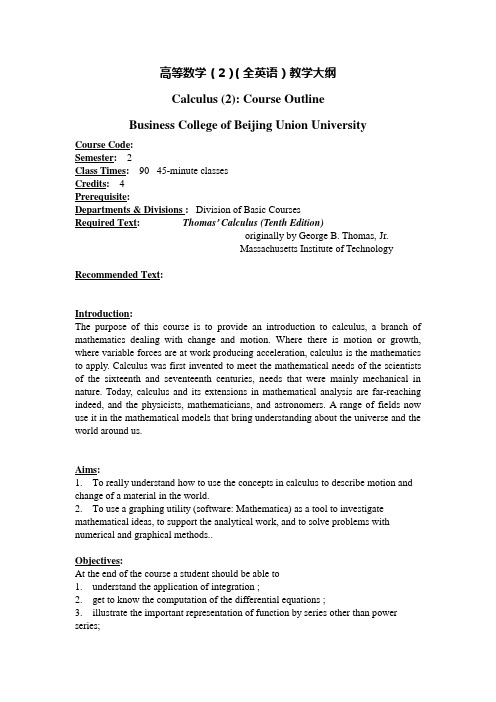 高等数学（2）(全英语）教学大纲

Calculus (2): Course Outline

Business College of Beijing Union University

Course Code:
Semester: 2
Class Times: 90 45-minute classes
Credits: 4
Prerequisite:
Departments & Divisions : Division of Basic Courses
Required Text: Thomas' Calculus (Tenth Edition)
originally by George B. Thomas, Jr.
Massachusetts Institute of Technology

Recommended Text:

Introduction:
The purpose of this course is to provide an introduction to calculus, a branch of mathematics dealing with change and motion. Where there is motion or growth, where variable forces are at work producing acceleration, calculus is the mathematics to apply. Calculus was first invented to meet the mathematical needs of the scientists of the sixteenth and seventeenth centuries, needs that were mainly mechanical in nature. Today, calculus and its extensions in mathematical analysis are far-reaching indeed, and the physicists, mathematicians, and astronomers. A range of fields now use it in the mathematical models that bring understanding about the universe and the world around us.

Aims:
1. To really understand how to use the concepts in calculus to describe motion and change of a material in the world.
2. To use a graphing utility (software: Mathematica) as a tool to investigate mathematical ideas, to support the analytical work, and to solve problems with numerical and graphical methods..

Objectives:
At the end of the course a student should be able to
1. understand the application of integration ;
2. get to know the computation of the differential equations ;
3. illustrate the important representation of function by series other than power series;